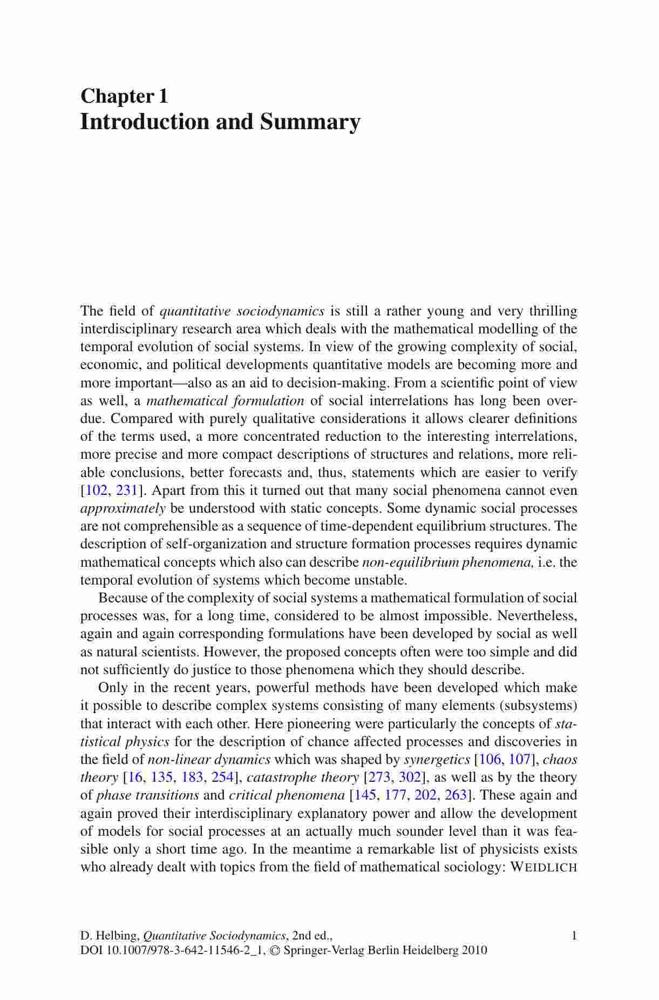 Chapter 1
Introduction and Summary

The field of quantitative sociodynamics is still a rather young and very thrilling interdisciplinary research area which deals with the mathematical modelling of the temporal evolution of social systems. In view of the growing complexity of social, economic, and political developments quantitative models are becoming more and more important—also as an aid to decision-making. From a scientific point of view as well, a mathematical formulation of social interrelations has long been overdue. Compared with purely qualitative considerations it allows clearer definitions of the terms used, a more concentrated reduction to the interesting interrelations, more precise and more compact descriptions of structures and relations, more reliable conclusions, better forecasts and, thus, statements which are easier to verify [102, 231]. Apart from this it turned out that many social phenomena cannot even approximately be understood with static concepts. Some dynamic social processes are not comprehensible as a sequence of time-dependent equilibrium structures. The description of self-organization and structure formation processes requires dynamic mathematical concepts which also can describe non-equilibrium phenomena, i.e. the temporal evolution of systems which become unstable.

Because of the complexity of social systems a mathematical formulation of social processes was, for a long time, considered to be almost impossible. Nevertheless, again and again corresponding formulations have been developed by social as well as natural scientists. However, the proposed concepts often were too simple and did not sufficiently do justice to those phenomena which they should describe.

Only in the recent years, powerful methods have been developed which make it possible to describe complex systems consisting of many elements (subsystems) that interact with each other. Here pioneering were particularly the concepts of statistical physics for the description of chance affected processes and discoveries in the field of non-linear dynamics which was shaped by synergetics [106, 107], chaos theory [16, 135, 183, 254], catastrophe theory [273, 302], as well as by the theory of phase transitions and critical phenomena [145, 177, 202, 263]. These again and again proved their interdisciplinary explanatory power and allow the development of models for social processes at an actually much sounder level than it was feasible only a short time ago. In the meantime a remarkable list of physicists exists who already dealt with topics from the field of mathematical sociology: WEIDLICH

D. Helbing, Quantitative Sociodynamics, 2nd ed.,
DOI 10.1007/978-3-642-11546-2_1, © Springer-Verlag Berlin Heidelberg 2010

1